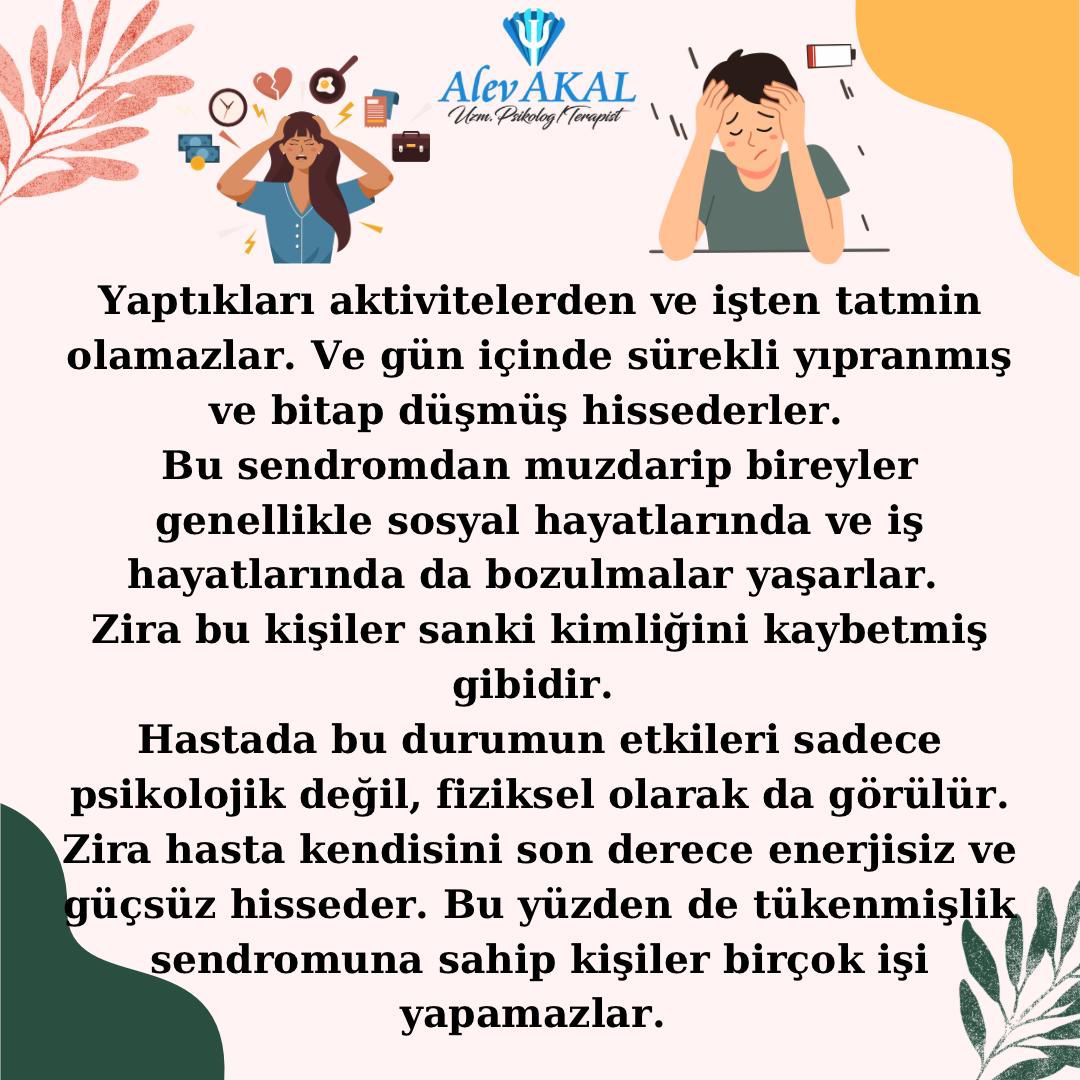 Alev AKAL
Uzm. Psikolog / Terapist

Yaptıkları aktivitelerden ve işten tatmin olamazlar. Ve gün içinde sürekli yıpranmış ve bitap düşmüş hissederler.
Bu sendromdan muzdarip bireyler genellikle sosyal hayatlarında ve iş hayatlarında da bozulmalar yaşarlar.
Zira bu kişiler sanki kimliğini kaybetmiş gibidir.
Hastada bu durumun etkileri sadece psikolojik değil, fiziksel olarak da görülür. Zira hasta kendisini son derece enerjisiz ve güçsüz hisseder. Bu yüzden de tükenmişlik sendromuna sahip kişiler birçok işi yapamazlar.